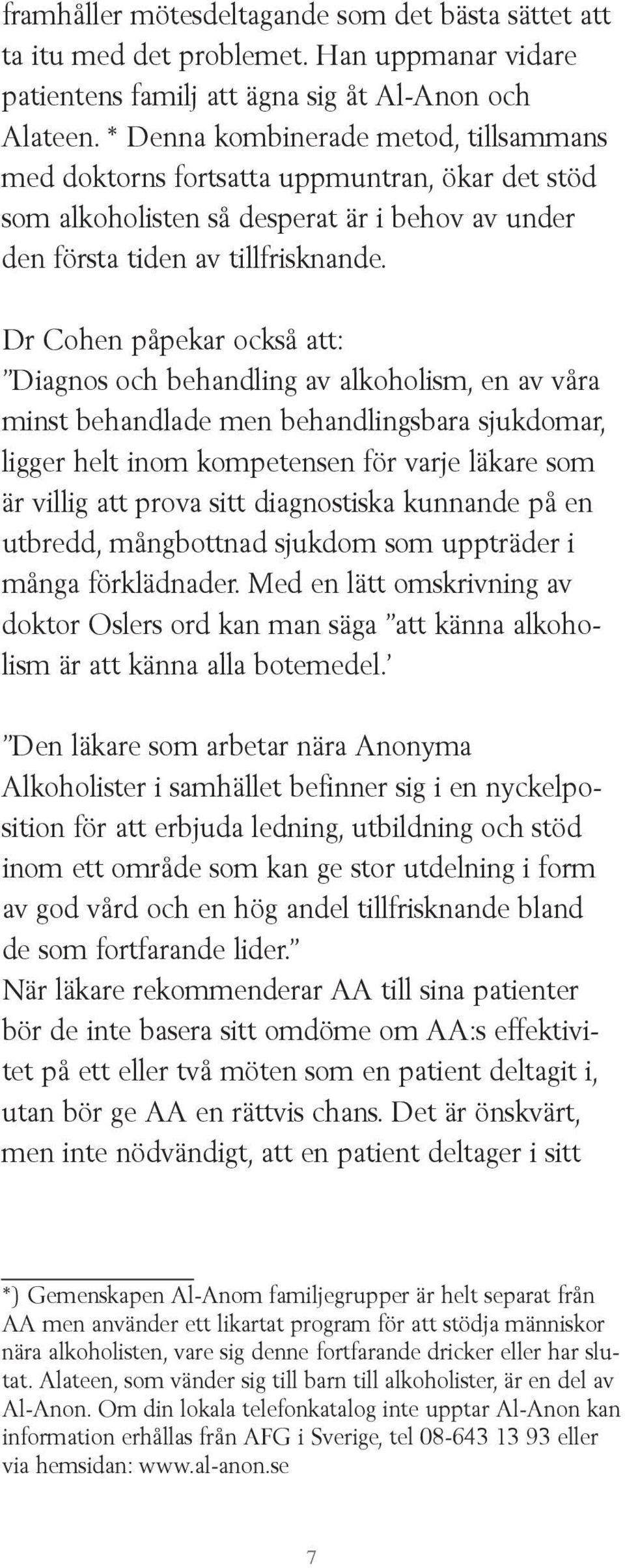 framhåller mötesdeltagande som det bästa sättet att ta itu med det problemet. Han uppmanar vidare patientens familj att ägna sig åt Al-Anon och Alateen. * Denna kombinerade metod, tillsammans med doktorns fortsatta uppmuntran, ökar det stöd som alkoholisten så desperat är i behov av under den första tiden av tillfrisknande.

Dr Cohen påpekar också att:
”Diagnos och behandling av alkoholism, en av våra minst behandlade men behandlingsbara sjukdomar, ligger helt inom kompetensen för varje läkare som är villig att prova sitt diagnostiska kunnande på en utbredd, mångbottnad sjukdom som uppträder i många förklädnader. Med en lätt omskrivning av doktor Oslers ord kan man säga ”att känna alkoholism är att känna alla botemedel.’

”Den läkare som arbetar nära Anonyma Alkoholister i samhället befinner sig i en nyckelposition för att erbjuda ledning, utbildning och stöd inom ett område som kan ge stor utdelning i form av god vård och en hög andel tillfrisknande bland de som fortfarande lider.”
När läkare rekommenderar AA till sina patienter bör de inte basera sitt omdöme om AA:s effektivitet på ett eller två möten som en patient deltagit i, utan bör ge AA en rättvis chans. Det är önskvärt, men inte nödvändigt, att en patient deltager i sitt

*) Gemenskapen Al-Anom familjegrupper är helt separat från AA men använder ett likartat program för att stödja människor nära alkoholisten, vare sig denne fortfarande dricker eller har slutat. Alateen, som vänder sig till barn till alkoholister, är en del av Al-Anon. Om din lokala telefonkatalog inte upptar Al-Anon kan information erhållas från AFG i Sverige, tel 08-643 13 93 eller via hemsidan: www.al-anon.se

7